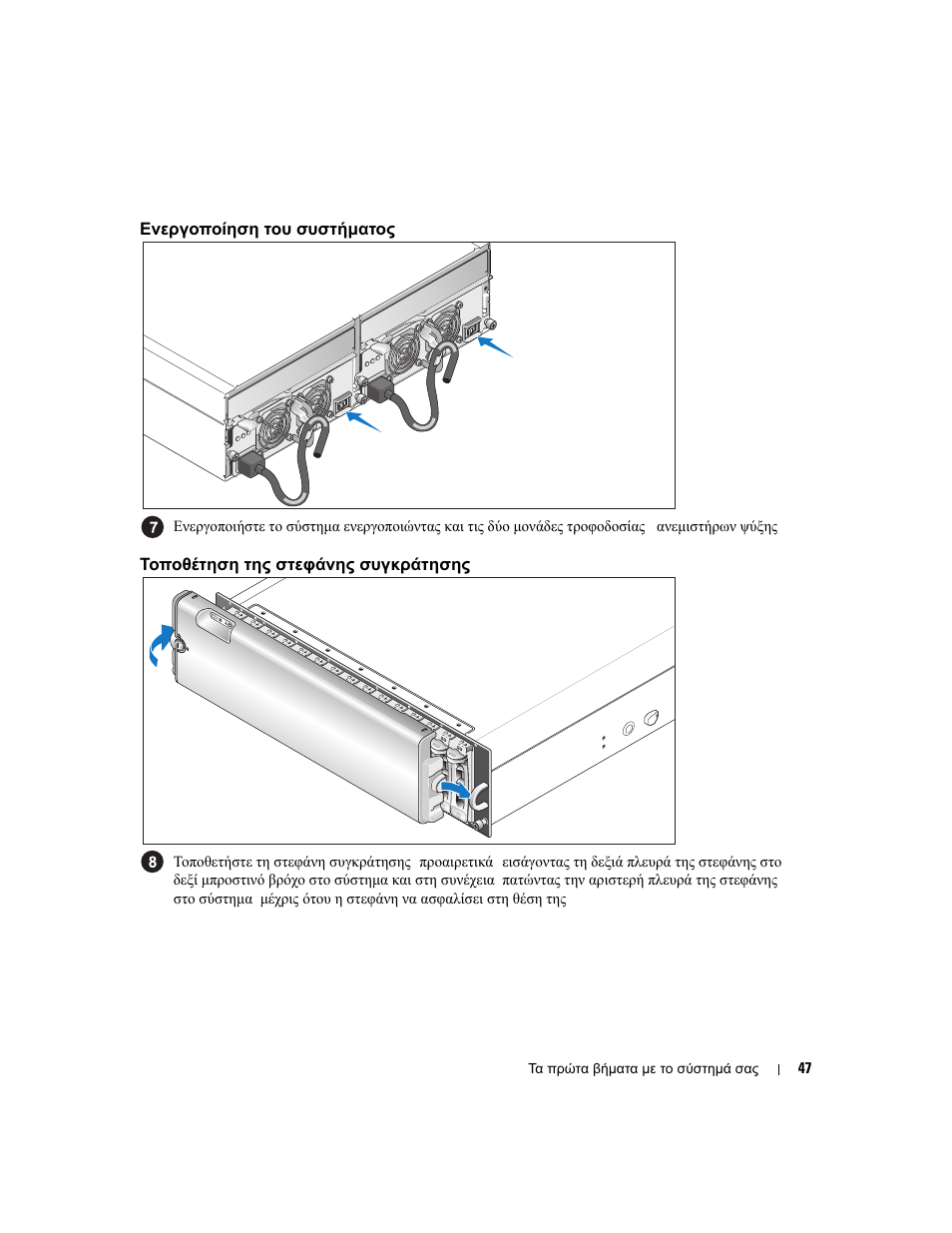 Ενεργοποίηση του συστήματος

7 Ενεργοποιήστε το σύστημα ενεργοποιώντας και τις δύο μονάδες τροφοδοσίας ανεμιστήρων ψύξης

Τοποθέτηση της στεφάνης συγκράτησης

8 Τοποθετήστε τη στεφάνη συγκράτησης προαιρετικά εισάγοντας τη δεξιά πλευρά της στεφάνης στο δεξί μπροστινό βρόχο στο σύστημα και στη συνέχεια πατώντας την αριστερή πλευρά της στεφάνης στο σύστημα μέχρις ότου η στεφάνη να ασφαλίσει στη θέση της

Τα πρώτα βήματα με το σύστημά σας | 47